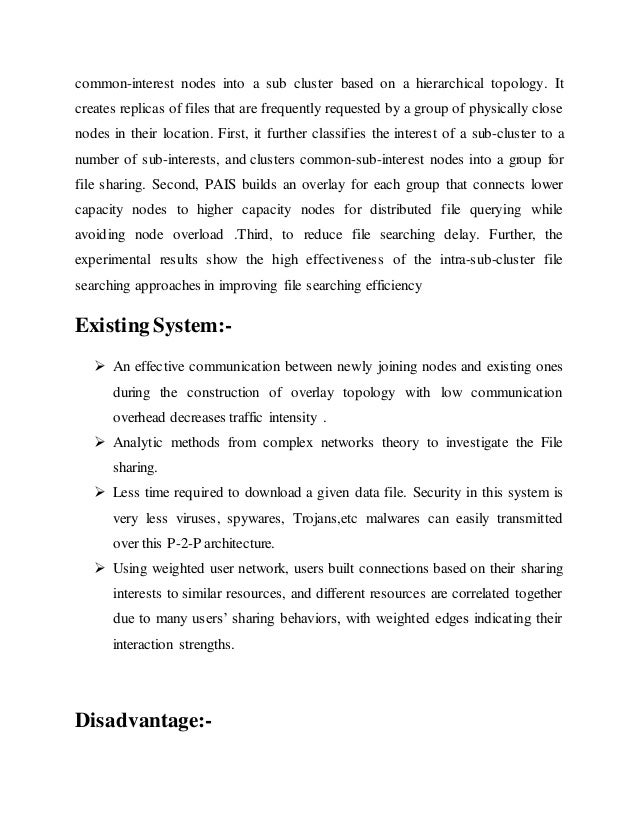 common-interest nodes into a sub cluster based on a hierarchical topology. It creates replicas of files that are frequently requested by a group of physically close nodes in their location. First, it further classifies the interest of a sub-cluster to a number of sub-interests, and clusters common-sub-interest nodes into a group for file sharing. Second, PAIS builds an overlay for each group that connects lower capacity nodes to higher capacity nodes for distributed file querying while avoiding node overload .Third, to reduce file searching delay. Further, the experimental results show the high effectiveness of the intra-sub-cluster file searching approaches in improving file searching efficiency

Existing System:-

➢ An effective communication between newly joining nodes and existing ones during the construction of overlay topology with low communication overhead decreases traffic intensity .
➢ Analytic methods from complex networks theory to investigate the File sharing.
➢ Less time required to download a given data file. Security in this system is very less viruses, spywares, Trojans,etc malwares can easily transmitted over this P-2-P architecture.
➢ Using weighted user network, users built connections based on their sharing interests to similar resources, and different resources are correlated together due to many users' sharing behaviors, with weighted edges indicating their interaction strengths.

Disadvantage:-